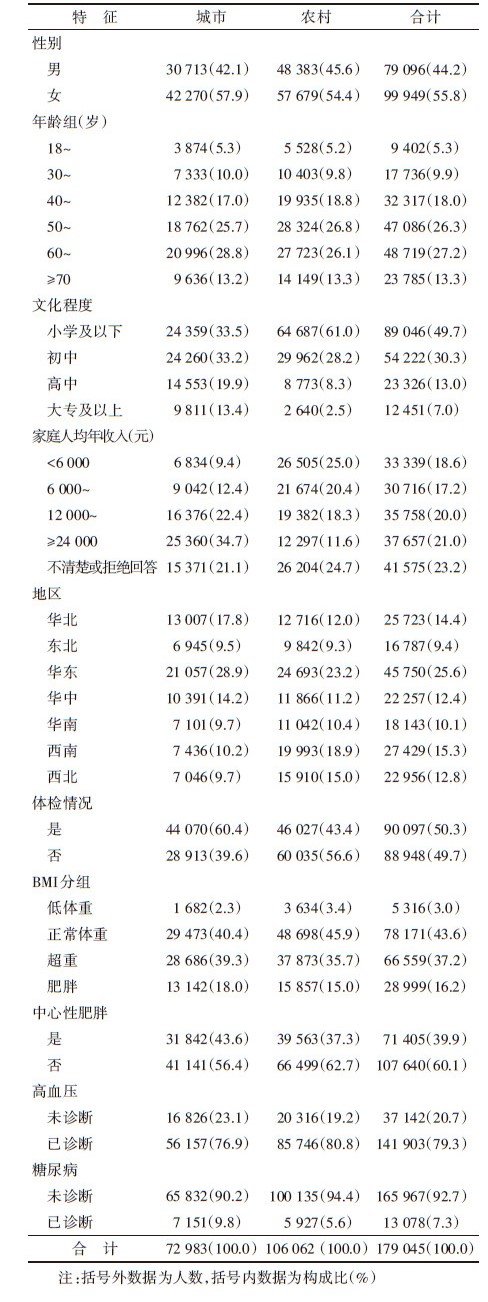 | 特　征 | 城市 | 农村 | 合计 |
|---|---|---|---|
| 性别 | | | |
| 男 | 30 713(42.1) | 48 383(45.6) | 79 096(44.2) |
| 女 | 42 270(57.9) | 57 679(54.4) | 99 949(55.8) |
| 年龄组(岁) | | | |
| 18~ | 3 874(5.3) | 5 528(5.2) | 9 402(5.3) |
| 30~ | 7 333(10.0) | 10 403(9.8) | 17 736(9.9) |
| 40~ | 12 382(17.0) | 19 935(18.8) | 32 317(18.0) |
| 50~ | 18 762(25.7) | 28 324(26.8) | 47 086(26.3) |
| 60~ | 20 996(28.8) | 27 723(26.1) | 48 719(27.2) |
| ≥70 | 9 636(13.2) | 14 149(13.3) | 23 785(13.3) |
| 文化程度 | | | |
| 小学及以下 | 24 359(33.5) | 64 687(61.0) | 89 046(49.7) |
| 初中 | 24 260(33.2) | 29 962(28.2) | 54 222(30.3) |
| 高中 | 14 553(19.9) | 8 773(8.3) | 23 326(13.0) |
| 大专及以上 | 9 811(13.4) | 2 640(2.5) | 12 451(7.0) |
| 家庭人均年收入(元) | | | |
| <6 000 | 6 834(9.4) | 26 505(25.0) | 33 339(18.6) |
| 6 000~ | 9 042(12.4) | 21 674(20.4) | 30 716(17.2) |
| 12 000~ | 16 376(22.4) | 19 382(18.3) | 35 758(20.0) |
| ≥24 000 | 25 360(34.7) | 12 297(11.6) | 37 657(21.0) |
| 不清楚或拒绝回答 | 15 371(21.1) | 26 204(24.7) | 41 575(23.2) |
| 地区 | | | |
| 华北 | 13 007(17.8) | 12 716(12.0) | 25 723(14.4) |
| 东北 | 6 945(9.5) | 9 842(9.3) | 16 787(9.4) |
| 华东 | 21 057(28.9) | 24 693(23.2) | 45 750(25.6) |
| 华中 | 10 391(14.2) | 11 866(11.2) | 22 257(12.4) |
| 华南 | 7 101(9.7) | 11 042(10.4) | 18 143(10.1) |
| 西南 | 7 436(10.2) | 19 993(18.9) | 27 429(15.3) |
| 西北 | 7 046(9.7) | 15 910(15.0) | 22 956(12.8) |
| 体检情况 | | | |
| 是 | 44 070(60.4) | 46 027(43.4) | 90 097(50.3) |
| 否 | 28 913(39.6) | 60 035(56.6) | 88 948(49.7) |
| BMI分组 | | | |
| 低体重 | 1 682(2.3) | 3 634(3.4) | 5 316(3.0) |
| 正常体重 | 29 473(40.4) | 48 698(45.9) | 78 171(43.6) |
| 超重 | 28 686(39.3) | 37 873(35.7) | 66 559(37.2) |
| 肥胖 | 13 142(18.0) | 15 857(15.0) | 28 999(16.2) |
| 中心性肥胖 | | | |
| 是 | 31 842(43.6) | 39 563(37.3) | 71 405(39.9) |
| 否 | 41 141(56.4) | 66 499(62.7) | 107 640(60.1) |
| 高血压 | | | |
| 未诊断 | 16 826(23.1) | 20 316(19.2) | 37 142(20.7) |
| 已诊断 | 56 157(76.9) | 85 746(80.8) | 141 903(79.3) |
| 糖尿病 | | | |
| 未诊断 | 65 832(90.2) | 100 135(94.4) | 165 967(92.7) |
| 已诊断 | 7 151(9.8) | 5 927(5.6) | 13 078(7.3) |
| 合　计 | 72 983(100.0) | 106 062(100.0) | 179 045(100.0) |

注:括号外数据为人数,括号内数据为构成比(%)